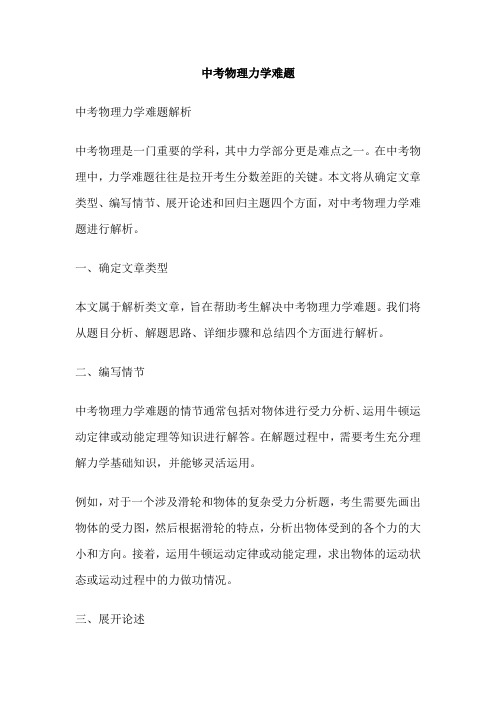 中考物理力学难题

中考物理力学难题解析

中考物理是一门重要的学科，其中力学部分更是难点之一。在中考物理中，力学难题往往是拉开考生分数差距的关键。本文将从确定文章类型、编写情节、展开论述和回归主题四个方面，对中考物理力学难题进行解析。

一、确定文章类型

本文属于解析类文章，旨在帮助考生解决中考物理力学难题。我们将从题目分析、解题思路、详细步骤和总结四个方面进行解析。

二、编写情节

中考物理力学难题的情节通常包括对物体进行受力分析、运用牛顿运动定律或动能定理等知识进行解答。在解题过程中，需要考生充分理解力学基础知识，并能够灵活运用。

例如，对于一个涉及滑轮和物体的复杂受力分析题，考生需要先画出物体的受力图，然后根据滑轮的特点，分析出物体受到的各个力的大小和方向。接着，运用牛顿运动定律或动能定理，求出物体的运动状态或运动过程中的力做功情况。

三、展开论述